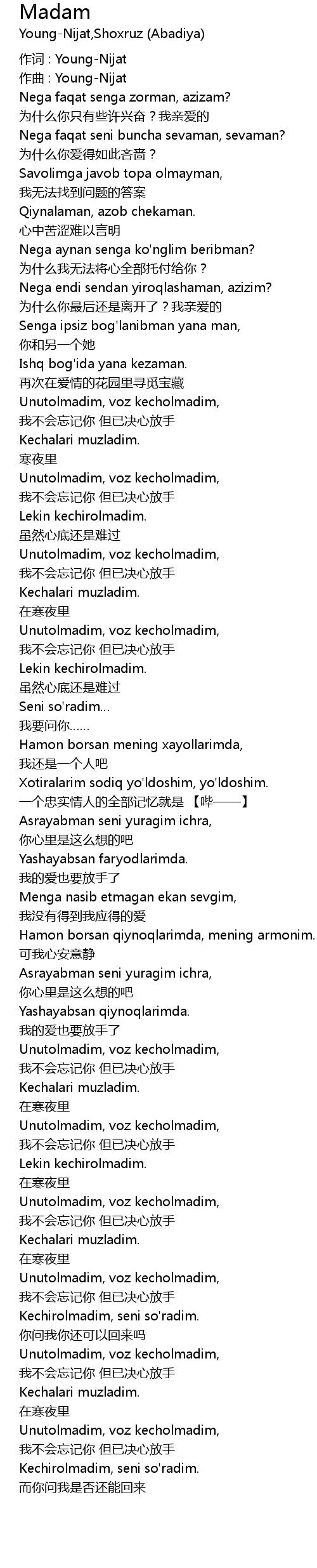 Madam
Young-Nijat,Shoxruz (Abadiya)

作词 : Young-Nijat
作曲 : Young-Nijat
Nega faqat senga zorman, azizam?
为什么你只有些许兴奋？我亲爱的
Nega faqat seni buncha sevaman, sevaman?
为什么你爱得如此吝啬？
Savolimga javob topa olmayman,
我无法找到问题的答案
Qiynalaman, azob chekaman.
心中苦涩难以言明
Nega aynan senga ko'nglim beribman?
为什么我无法将心全部托付给你？
Nega endi sendan yiroqlashaman, azizim?
为什么你最后还是离开了？我亲爱的
Senga ipsiz bog'lanibman yana man,
你和另一个她
Ishq bog'ida yana kezaman.
再次在爱情的花园里寻觅宝藏
Unutolmadim, voz kecholmadim,
我不会忘记你 但已决心放手
Kechalari muzladim.
寒夜里
Unutolmadim, voz kecholmadim,
我不会忘记你 但已决心放手
Lekin kechirolmadim.
虽然心底还是难过
Unutolmadim, voz kecholmadim,
我不会忘记你 但已决心放手
Kechalari muzladim.
在寒夜里
Unutolmadim, voz kecholmadim,
我不会忘记你 但已决心放手
Lekin kechirolmadim.
虽然心底还是难过
Seni so'radim...
我要问你......
Hamon borsan mening xayollarimda,
我还是一个人吧
Xotiralarim sodiq yo'ldoshim, yo'ldoshim.
一个忠实情人的全部记忆就是 【哔——】
Asrayabman seni yuragim ichra,
你心里是这么想的吧
Yashayabsan faryodlarimda.
我的爱也要放手了
Menga nasib etmagan ekan sevgim,
我没有得到我应得的爱
Hamon borsan qiynoqlarimda, mening armonim.
可我心安意静
Asrayabman seni yuragim ichra,
你心里是这么想的吧
Yashayabsan qiynoqlarimda.
我的爱也要放手了
Unutolmadim, voz kecholmadim,
我不会忘记你 但已决心放手
Kechalari muzladim.
在寒夜里
Unutolmadim, voz kecholmadim,
我不会忘记你 但已决心放手
Lekin kechirolmadim.
在寒夜里
Unutolmadim, voz kecholmadim,
我不会忘记你 但已决心放手
Kechalari muzladim.
在寒夜里
Unutolmadim, voz kecholmadim,
我不会忘记你 但已决心放手
Kechirolmadim, seni so'radim.
你问我你还可以回来吗
Unutolmadim, voz kecholmadim,
我不会忘记你 但已决心放手
Kechalari muzladim.
在寒夜里
Unutolmadim, voz kecholmadim,
我不会忘记你 但已决心放手
Kechirolmadim, seni so'radim.
而你问我是否还能回来